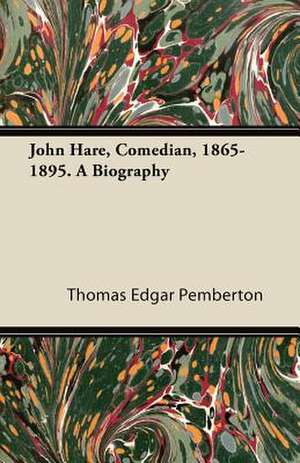 John Hare, Comedian, 1865-1895. A Biography

Thomas Edgar Pemberton